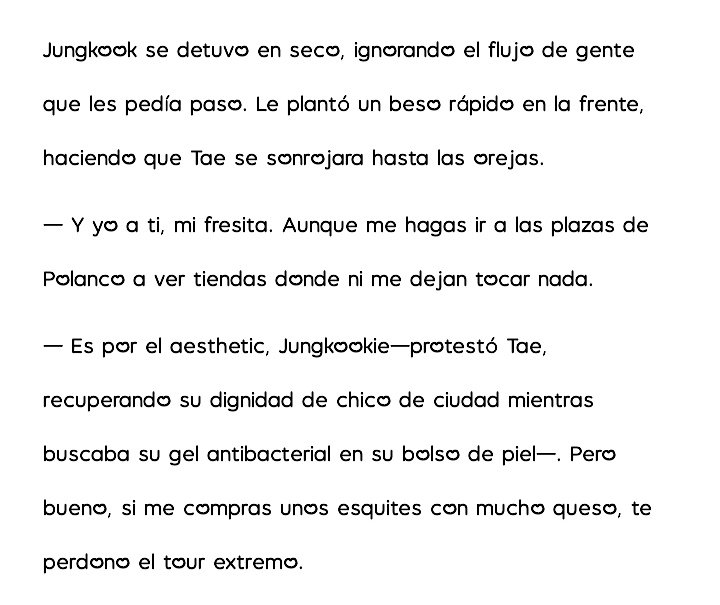 Jungkook se detuvo en seco, ignorando el flujo de gente que les pedía paso. Le plantó un beso rápido en la frente, haciendo que Tae se sonrojara hasta las orejas.

— Y yo a ti, mi fresita. Aunque me hagas ir a las plazas de Polanco a ver tiendas donde ni me dejan tocar nada.

— Es por el aesthetic, Jungkookie—protestó Tae, recuperando su dignidad de chico de ciudad mientras buscaba su gel antibacterial en su bolso de piel—. Pero bueno, si me compras unos esquites con mucho queso, te perdono el tour extremo.